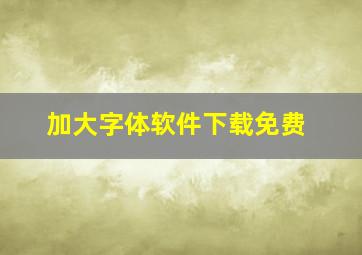 加大字体软件下载免费